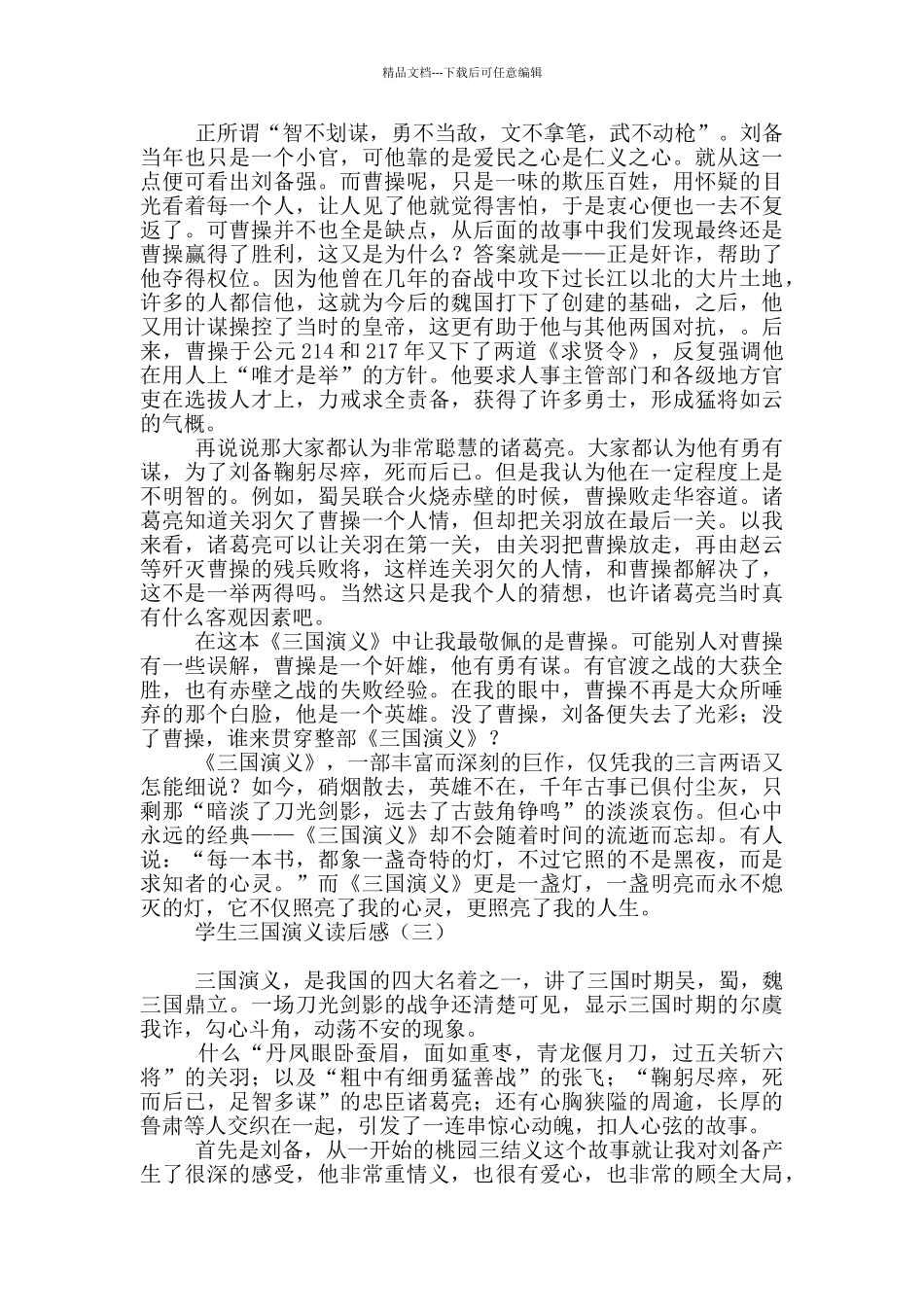 精品文档---下载后可任意编辑

正所谓“智不划谋，勇不当敌，文不拿笔，武不动枪”。刘备当年也只是一个小官，可他靠的是爱民之心是仁义之心。就从这一点便可看出刘备强。而曹操呢，只是一味的欺压百姓，用怀疑的目光看着每一个人，让人见了他就觉得害怕，于是衷心便也一去不复返了。可曹操并不也全是缺点，从后面的故事中我们发现最终还是曹操赢得了胜利，这又是为什么？答案就是——正是奸诈，帮助了他夺得权位。因为他曾在几年的奋战中攻下过长江以北的大片土地，许多的人都信他，这就为今后的魏国打下了创建的基础，之后，他又用计谋操控了当时的皇帝，这更有助于他与其他两国对抗，。后来，曹操于公元 214 和 217 年又下了两道《求贤令》，反复强调他在用人上“唯才是举”的方针。他要求人事主管部门和各级地方官吏在选拔人才上，力戒求全责备，获得了许多勇士，形成猛将如云的气概。

再说说那大家都认为非常聪慧的诸葛亮。大家都认为他有勇有谋，为了刘备鞠躬尽瘁，死而后已。但是我认为他在一定程度上是不明智的。例如，蜀吴联合火烧赤壁的时候，曹操败走华容道。诸葛亮知道关羽欠了曹操一个人情，但却把关羽放在最后一关。以我来看，诸葛亮可以让关羽在第一关，由关羽把曹操放走，再由赵云等歼灭曹操的残兵败将，这样连关羽欠的人情，和曹操都解决了，这不是一举两得吗。当然这只是我个人的猜想，也许诸葛亮当时真有什么客观因素吧。

在这本《三国演义》中让我最敬佩的是曹操。可能别人对曹操有一些误解，曹操是一个奸雄，他有勇有谋。有官渡之战的大获全胜，也有赤壁之战的失败经验。在我的眼中，曹操不再是大众所唾弃的那个白脸，他是一个英雄。没了曹操，刘备便失去了光彩；没了曹操，谁来贯穿整部《三国演义》？

《三国演义》，一部丰富而深刻的巨作，仅凭我的三言两语又怎能细说？如今，硝烟散去，英雄不在，千年古事已俱付尘灰，只剩那“暗淡了刀光剑影，远去了古鼓角铮鸣”的淡淡哀伤。但心中永远的经典——《三国演义》却不会随着时间的流逝而忘却。有人说：“每一本书，都象一盏奇特的灯，不过它照的不是黑夜，而是求知者的心灵。”而《三国演义》更是一盏灯，一盏明亮而永不熄灭的灯，它不仅照亮了我的心灵，更照亮了我的人生。

学生三国演义读后感（三）

三国演义，是我国的四大名着之一，讲了三国时期吴，蜀，魏三国鼎立。一场刀光剑影的战争还清楚可见，显示三国时期的尔虞我诈，勾心斗角，动荡不安的现象。

什么“丹凤眼卧蚕眉，面如重枣，青龙偃月刀，过五关斩六将”的关羽；以及“粗中有细勇猛善战”的张飞；“鞠躬尽瘁，死而后已，足智多谋”的忠臣诸葛亮；还有心胸狭隘的周逾，长厚的鲁肃等人交织在一起，引发了一连串惊心动魄，扣人心弦的故事。

首先是刘备，从一开始的桃园三结义这个故事就让我对刘备产生了很深的感受，他非常重情义，也很有爱心，也非常的顾全大局，